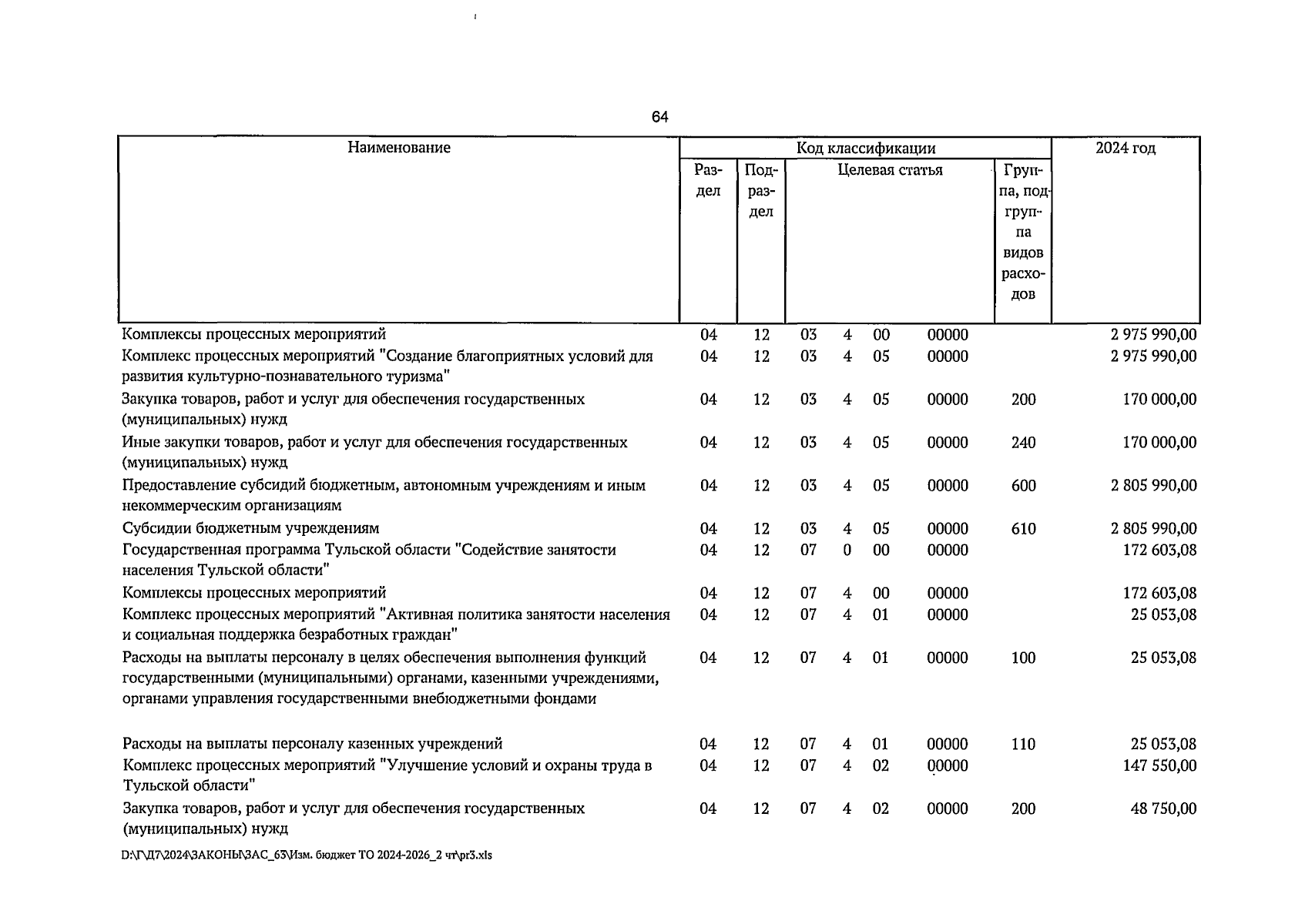 64

| Наименование | Код классификации | | | | | | | 2024 год |
|---|---|---|---|---|---|---|---|---|
| | Раздел | Подраздел | Целевая статья | | | | Группа, подгруппа видов расходов | |
| Комплексы процессных мероприятий | 04 | 12 | 03 | 4 | 00 | 00000 | | 2 975 990,00 |
| Комплекс процессных мероприятий "Создание благоприятных условий для развития культурно-познавательного туризма" | 04 | 12 | 03 | 4 | 05 | 00000 | | 2 975 990,00 |
| Закупка товаров, работ и услуг для обеспечения государственных (муниципальных) нужд | 04 | 12 | 03 | 4 | 05 | 00000 | 200 | 170 000,00 |
| Иные закупки товаров, работ и услуг для обеспечения государственных (муниципальных) нужд | 04 | 12 | 03 | 4 | 05 | 00000 | 240 | 170 000,00 |
| Предоставление субсидий бюджетным, автономным учреждениям и иным некоммерческим организациям | 04 | 12 | 03 | 4 | 05 | 00000 | 600 | 2 805 990,00 |
| Субсидии бюджетным учреждениям | 04 | 12 | 03 | 4 | 05 | 00000 | 610 | 2 805 990,00 |
| Государственная программа Тульской области "Содействие занятости населения Тульской области" | 04 | 12 | 07 | 0 | 00 | 00000 | | 172 603,08 |
| Комплексы процессных мероприятий | 04 | 12 | 07 | 4 | 00 | 00000 | | 172 603,08 |
| Комплекс процессных мероприятий "Активная политика занятости населения и социальная поддержка безработных граждан" | 04 | 12 | 07 | 4 | 01 | 00000 | | 25 053,08 |
| Расходы на выплаты персоналу в целях обеспечения выполнения функций государственными (муниципальными) органами, казенными учреждениями, органами управления государственными внебюджетными фондами | 04 | 12 | 07 | 4 | 01 | 00000 | 100 | 25 053,08 |
| Расходы на выплаты персоналу казенных учреждений | 04 | 12 | 07 | 4 | 01 | 00000 | 110 | 25 053,08 |
| Комплекс процессных мероприятий "Улучшение условий и охраны труда в Тульской области" | 04 | 12 | 07 | 4 | 02 | 00000 | | 147 550,00 |
| Закупка товаров, работ и услуг для обеспечения государственных (муниципальных) нужд | 04 | 12 | 07 | 4 | 02 | 00000 | 200 | 48 750,00 |

D:\Г\Д7\2024\ЗАКОНЫ\ЗАС_63\Изм. бюджет ТО 2024-2026_2 чт\pr3.xls